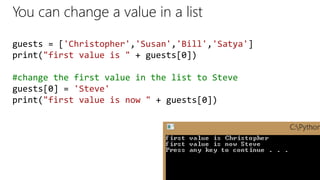 You can change a value in a list

guests = ['Christopher','Susan','Bill','Satya']
print("first value is " + guests[0])

#change the first value in the list to Steve
guests[0] = 'Steve'
print("first value is now " + guests[0])

C:\Python

first value is Christopher
first value is now Steve
Press any key to continue . . .